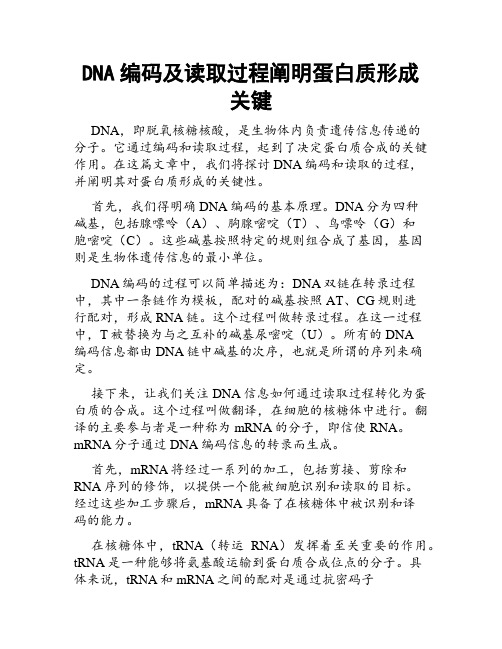 DNA 编码及读取过程阐明蛋白质形成关键

DNA，即脱氧核糖核酸，是生物体内负责遗传信息传递的分子。它通过编码和读取过程，起到了决定蛋白质合成的关键作用。在这篇文章中，我们将探讨 DNA 编码和读取的过程，并阐明其对蛋白质形成的关键性。

首先，我们得明确 DNA 编码的基本原理。DNA 分为四种碱基，包括腺嘌呤（A）、胸腺嘧啶（T）、鸟嘌呤（G）和胞嘧啶（C）。这些碱基按照特定的规则组合成了基因，基因则是生物体遗传信息的最小单位。

DNA 编码的过程可以简单描述为：DNA 双链在转录过程中，其中一条链作为模板，配对的碱基按照 AT、CG 规则进行配对，形成 RNA 链。这个过程叫做转录过程。在这一过程中，T 被替换为与之互补的碱基尿嘧啶（U）。所有的 DNA 编码信息都由 DNA 链中碱基的次序，也就是所谓的序列来确定。

接下来，让我们关注 DNA 信息如何通过读取过程转化为蛋白质的合成。这个过程叫做翻译，在细胞的核糖体中进行。翻译的主要参与者是一种称为 mRNA 的分子，即信使 RNA。mRNA 分子通过 DNA 编码信息的转录而生成。

首先，mRNA 将经过一系列的加工，包括剪接、剪除和 RNA 序列的修饰，以提供一个能被细胞识别和读取的目标。经过这些加工步骤后，mRNA 具备了在核糖体中被识别和译码的能力。

在核糖体中，tRNA（转运 RNA）发挥着至关重要的作用。tRNA 是一种能够将氨基酸运输到蛋白质合成位点的分子。具体来说，tRNA 和 mRNA 之间的配对是通过抗密码子